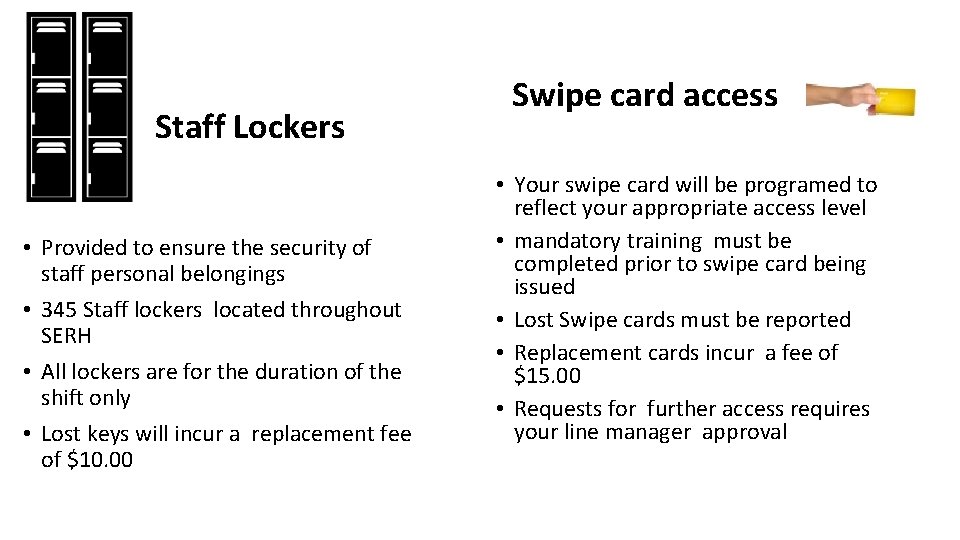 Staff Lockers

• Provided to ensure the security of staff personal belongings
• 345 Staff lockers located throughout SERH
• All lockers are for the duration of the shift only
• Lost keys will incur a replacement fee of \$10.00

Swipe card access

• Your swipe card will be programed to reflect your appropriate access level
• mandatory training must be completed prior to swipe card being issued
• Lost Swipe cards must be reported
• Replacement cards incur a fee of \$15.00
• Requests for further access requires your line manager approval